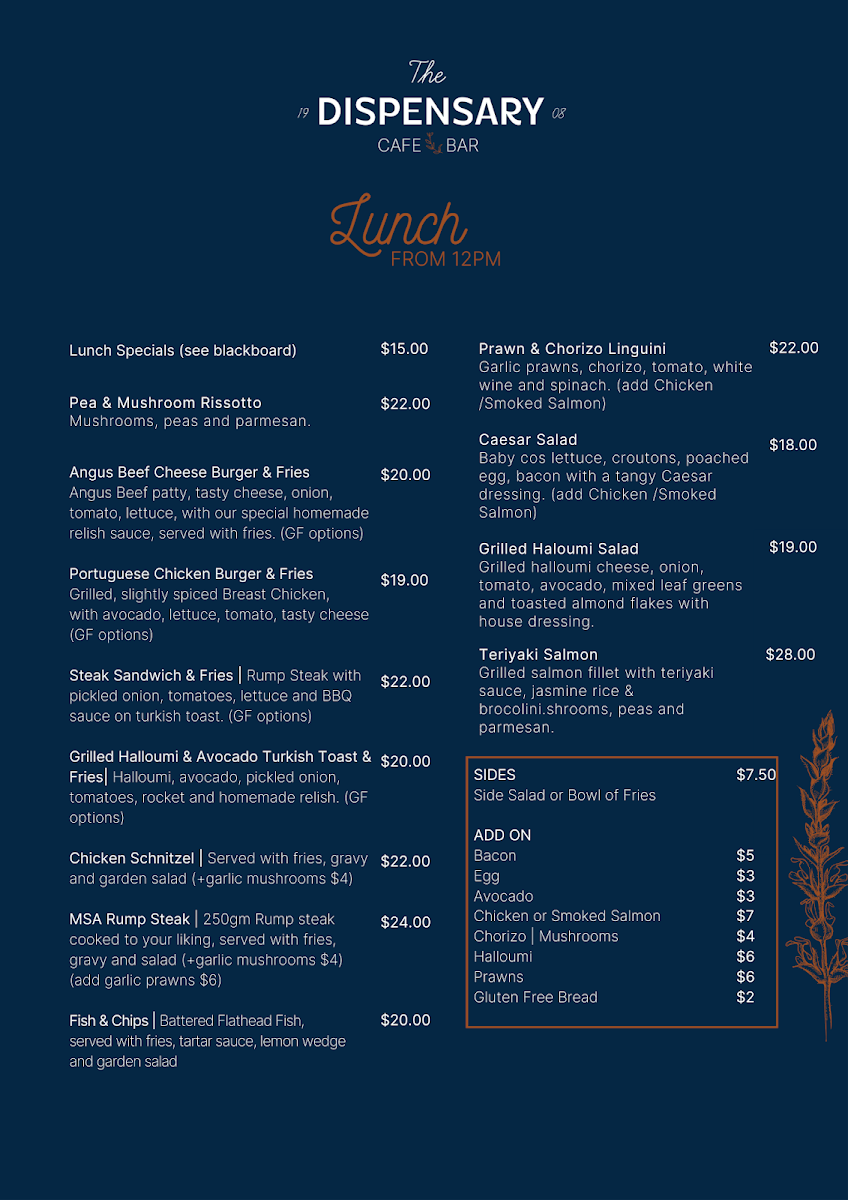 The
19 DISPENSARY 08
CAFE BAR

Lunch
FROM 12PM

Lunch Specials (see blackboard) $15.00

Pea & Mushroom Rissotto $22.00
Mushrooms, peas and parmesan.

Angus Beef Cheese Burger & Fries $20.00
Angus Beef patty, tasty cheese, onion, tomato, lettuce, with our special homemade relish sauce, served with fries. (GF options)

Portuguese Chicken Burger & Fries $19.00
Grilled, slightly spiced Breast Chicken, with avocado, lettuce, tomato, tasty cheese (GF options)

Steak Sandwich & Fries | Rump Steak with pickled onion, tomatoes, lettuce and BBQ sauce on turkish toast. (GF options) $22.00

Grilled Halloumi & Avocado Turkish Toast & Fries| Halloumi, avocado, pickled onion, tomatoes, rocket and homemade relish. (GF options) $20.00

Chicken Schnitzel | Served with fries, gravy and garden salad (+garlic mushrooms $4) $22.00

MSA Rump Steak | 250gm Rump steak cooked to your liking, served with fries, gravy and salad (+garlic mushrooms $4) (add garlic prawns $6) $24.00

Fish & Chips | Battered Flathead Fish, served with fries, tartar sauce, lemon wedge and garden salad $20.00

Prawn & Chorizo Linguini $22.00
Garlic prawns, chorizo, tomato, white wine and spinach. (add Chicken /Smoked Salmon)

Caesar Salad $18.00
Baby cos lettuce, croutons, poached egg, bacon with a tangy Caesar dressing. (add Chicken /Smoked Salmon)

Grilled Haloumi Salad $19.00
Grilled halloumi cheese, onion, tomato, avocado, mixed leaf greens and toasted almond flakes with house dressing.

Teriyaki Salmon $28.00
Grilled salmon fillet with teriyaki sauce, jasmine rice & brocolini.shrooms, peas and parmesan.

SIDES $7.50
Side Salad or Bowl of Fries

ADD ON
Bacon $5
Egg $3
Avocado $3
Chicken or Smoked Salmon $7
Chorizo | Mushrooms $4
Halloumi $6
Prawns $6
Gluten Free Bread $2